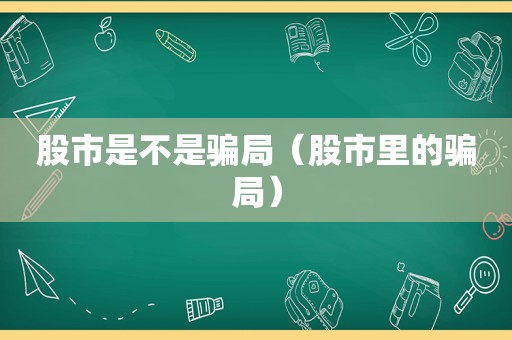 股市是不是骗局（股市里的骗局）